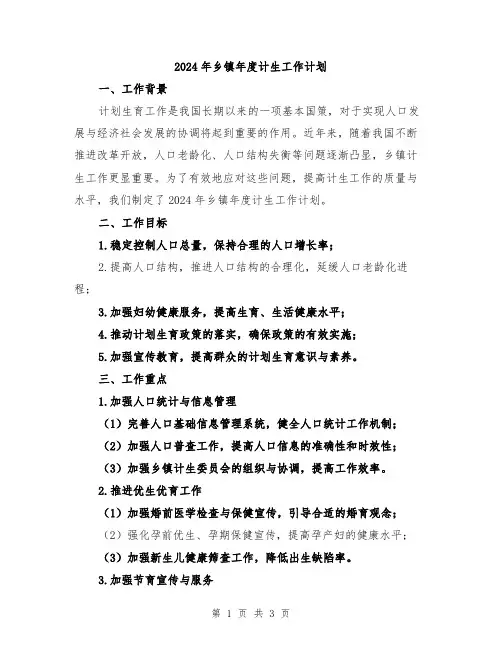 2024年乡镇年度计生工作计划

一、工作背景

计划生育工作是我国长期以来的一项基本国策，对于实现人口发展与经济社会发展的协调将起到重要的作用。近年来，随着我国不断推进改革开放，人口老龄化、人口结构失衡等问题逐渐凸显，乡镇计生工作更显重要。为了有效地应对这些问题，提高计生工作的质量与水平，我们制定了2024年乡镇年度计生工作计划。

二、工作目标

1.稳定控制人口总量，保持合理的人口增长率；

2.提高人口结构，推进人口结构的合理化，延缓人口老龄化进程；

3.加强妇幼健康服务，提高生育、生活健康水平；

4.推动计划生育政策的落实，确保政策的有效实施；

5.加强宣传教育，提高群众的计划生育意识与素养。

三、工作重点

1.加强人口统计与信息管理

（1）完善人口基础信息管理系统，健全人口统计工作机制；

（2）加强人口普查工作，提高人口信息的准确性和时效性；

（3）加强乡镇计生委员会的组织与协调，提高工作效率。

2.推进优生优育工作

（1）加强婚前医学检查与保健宣传，引导合适的婚育观念；

（2）强化孕前优生、孕期保健宣传，提高孕产妇的健康水平；

（3）加强新生儿健康筛查工作，降低出生缺陷率。

3.加强节育宣传与服务

第 1 页 共 3 页